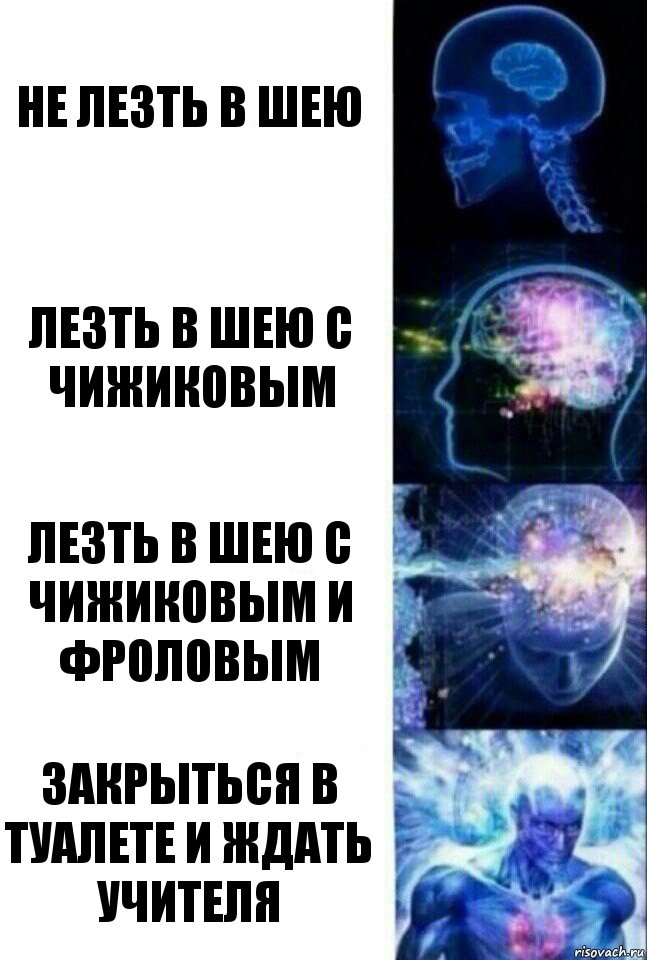 НЕ ЛЕЗТЬ В ШЕЮ

ЛЕЗТЬ В ШЕЮ С ЧИЖИКОВЫМ

ЛЕЗТЬ В ШЕЮ С ЧИЖИКОВЫМ И ФРОЛОВЫМ

ЗАКРЫТЬСЯ В ТУАЛЕТЕ И ЖДАТЬ УЧИТЕЛЯ

risovach.ru